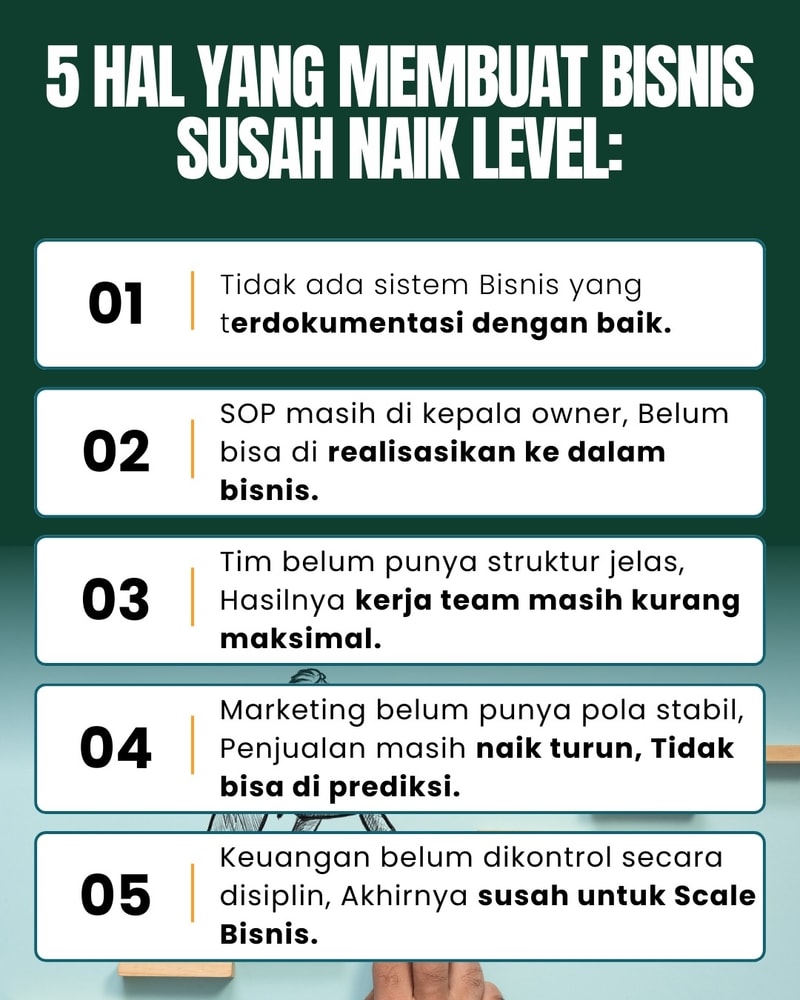 5 HAL YANG MEMBUAT BISNIS SUSAH NAIK LEVEL:

01 Tidak ada sistem Bisnis yang terdokumentasi dengan baik.

02 SOP masih di kepala owner, Belum bisa di realisasikan ke dalam bisnis.

03 Tim belum punya struktur jelas, Hasilnya kerja team masih kurang maksimal.

04 Marketing belum punya pola stabil, Penjualan masih naik turun, Tidak bisa di prediksi.

05 Keuangan belum dikontrol secara disiplin, Akhirnya susah untuk Scale Bisnis.